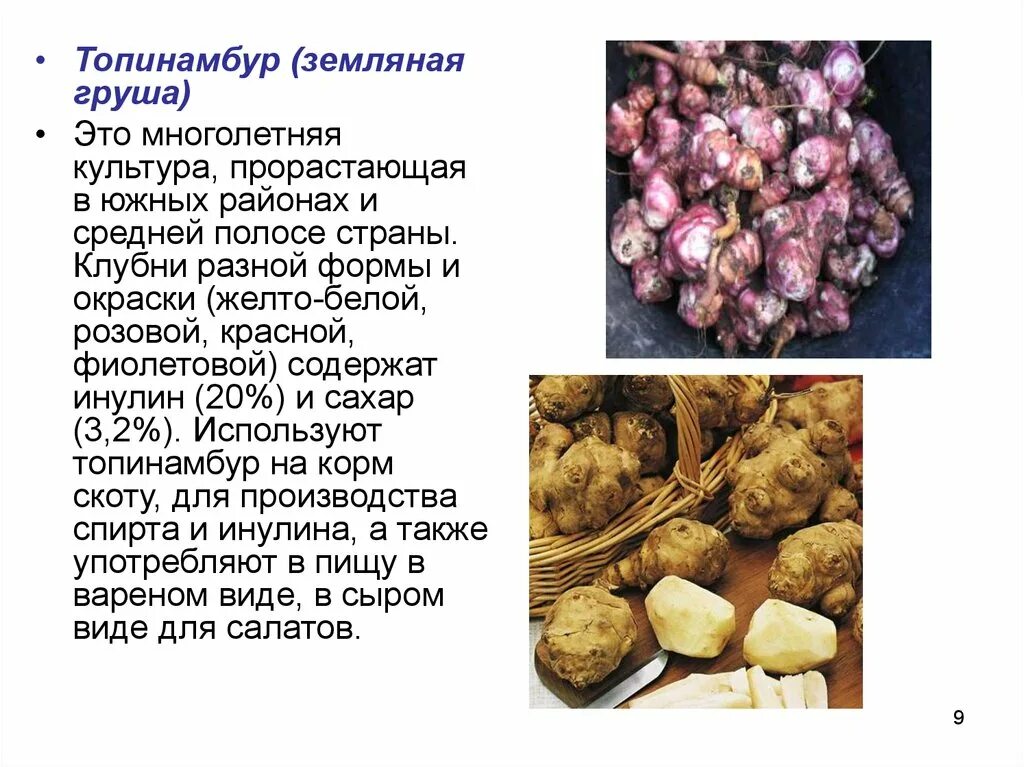 • Топинамбур (земляная груша)

• Это многолетняя культура, прорастающая в южных районах и средней полосе страны. Клубни разной формы и окраски (желто-белой, розовой, красной, фиолетовой) содержат инулин (20%) и сахар (3,2%). Используют топинамбур на корм скоту, для производства спирта и инулина, а также употребляют в пищу в вареном виде, в сыром виде для салатов.

9